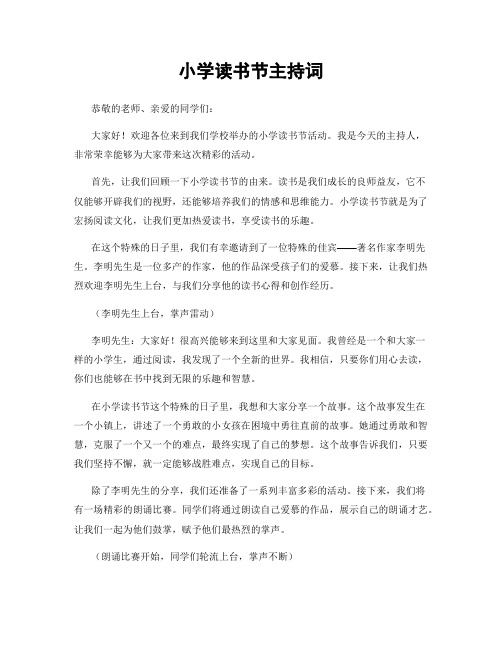 小学读书节主持词

恭敬的老师、亲爱的同学们：

大家好！欢迎各位来到我们学校举办的小学读书节活动。我是今天的主持人，非常荣幸能够为大家带来这次精彩的活动。

首先，让我们回顾一下小学读书节的由来。读书是我们成长的良师益友，它不仅能够开辟我们的视野，还能够培养我们的情感和思维能力。小学读书节就是为了宏扬阅读文化，让我们更加热爱读书，享受读书的乐趣。

在这个特殊的日子里，我们有幸邀请到了一位特殊的佳宾——著名作家李明先生。李明先生是一位多产的作家，他的作品深受孩子们的爱慕。接下来，让我们热烈欢迎李明先生上台，与我们分享他的读书心得和创作经历。

（李明先生上台，掌声雷动）

李明先生：大家好！很高兴能够来到这里和大家见面。我曾经是一个和大家一样的小学生，通过阅读，我发现了一个全新的世界。我相信，只要你们用心去读，你们也能够在书中找到无限的乐趣和智慧。

在小学读书节这个特殊的日子里，我想和大家分享一个故事。这个故事发生在一个小镇上，讲述了一个勇敢的小女孩在困境中勇往直前的故事。她通过勇敢和智慧，克服了一个又一个的难点，最终实现了自己的梦想。这个故事告诉我们，只要我们坚持不懈，就一定能够战胜难点，实现自己的目标。

除了李明先生的分享，我们还准备了一系列丰富多彩的活动。接下来，我们将有一场精彩的朗诵比赛。同学们将通过朗读自己爱慕的作品，展示自己的朗诵才艺。让我们一起为他们鼓掌，赋予他们最热烈的掌声。

（朗诵比赛开始，同学们轮流上台，掌声不断）